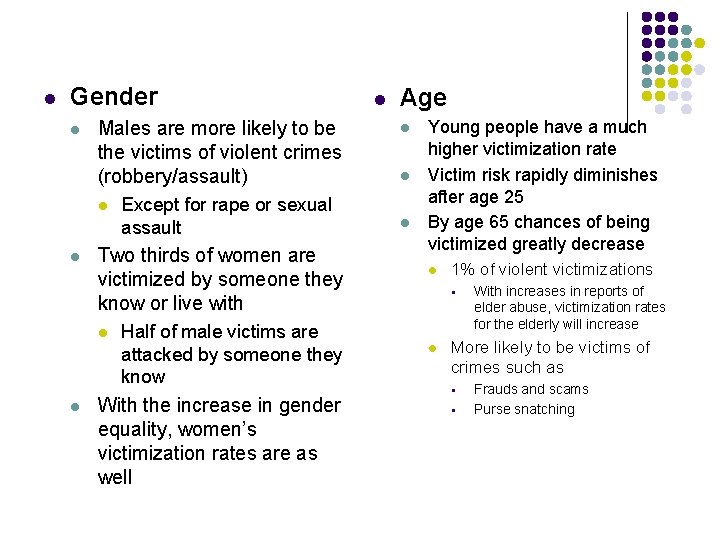 Gender

Males are more likely to be the victims of violent crimes (robbery/assault)

Except for rape or sexual assault

Two thirds of women are victimized by someone they know or live with

Half of male victims are attacked by someone they know

With the increase in gender equality, women's victimization rates are as well

Age

Young people have a much higher victimization rate

Victim risk rapidly diminishes after age 25

By age 65 chances of being victimized greatly decrease

1% of violent victimizations

With increases in reports of elder abuse, victimization rates for the elderly will increase

More likely to be victims of crimes such as

Frauds and scams

Purse snatching